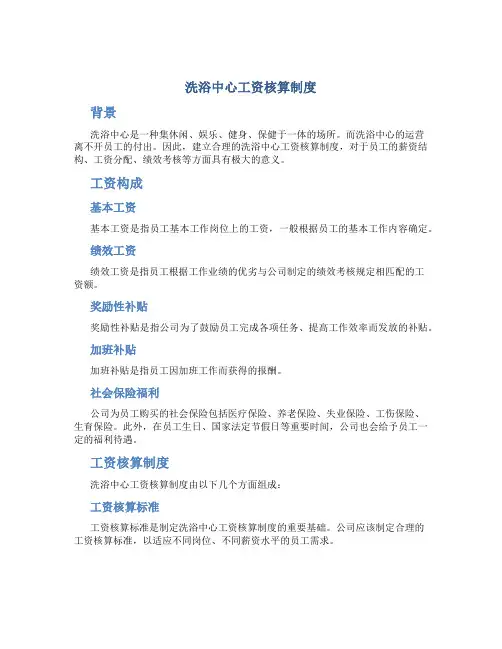 洗浴中心工资核算制度

背景

洗浴中心是一种集休闲、娱乐、健身、保健于一体的场所。而洗浴中心的运营离不开员工的付出。因此，建立合理的洗浴中心工资核算制度，对于员工的薪资结构、工资分配、绩效考核等方面具有极大的意义。

工资构成

基本工资

基本工资是指员工基本工作岗位上的工资，一般根据员工的基本工作内容确定。

绩效工资

绩效工资是指员工根据工作业绩的优劣与公司制定的绩效考核规定相匹配的工资额。

奖励性补贴

奖励性补贴是指公司为了鼓励员工完成各项任务、提高工作效率而发放的补贴。

加班补贴

加班补贴是指员工因加班工作而获得的报酬。

社会保险福利

公司为员工购买的社会保险包括医疗保险、养老保险、失业保险、工伤保险、生育保险。此外，在员工生日、国家法定节假日等重要时间，公司也会给予员工一定的福利待遇。

工资核算制度

洗浴中心工资核算制度由以下几个方面组成：

工资核算标准

工资核算标准是制定洗浴中心工资核算制度的重要基础。公司应该制定合理的工资核算标准，以适应不同岗位、不同薪资水平的员工需求。